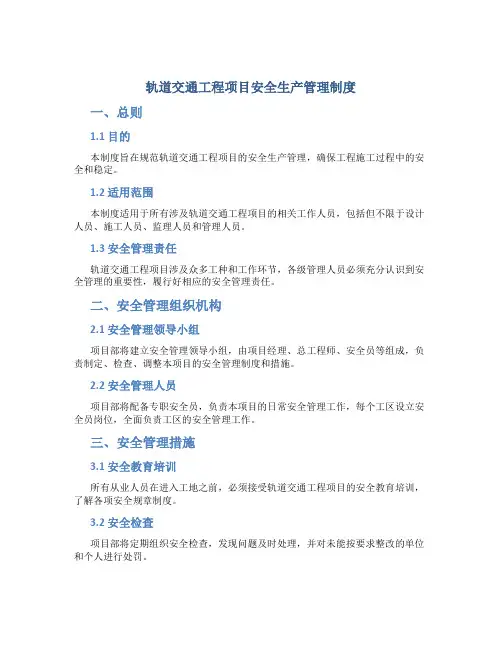 轨道交通工程项目安全生产管理制度

一、总则

1.1 目的

本制度旨在规范轨道交通工程项目的安全生产管理，确保工程施工过程中的安全和稳定。

1.2 适用范围

本制度适用于所有涉及轨道交通工程项目的相关工作人员，包括但不限于设计人员、施工人员、监理人员和管理人员。

1.3 安全管理责任

轨道交通工程项目涉及众多工种和工作环节，各级管理人员必须充分认识到安全管理的重要性，履行好相应的安全管理责任。

二、安全管理组织机构

2.1 安全管理领导小组

项目部将建立安全管理领导小组，由项目经理、总工程师、安全员等组成，负责制定、检查、调整本项目的安全管理制度和措施。

2.2 安全管理人员

项目部将配备专职安全员，负责本项目的日常安全管理工作，每个工区设立安全员岗位，全面负责工区的安全管理工作。

三、安全管理措施

3.1 安全教育培训

所有从业人员在进入工地之前，必须接受轨道交通工程项目的安全教育培训，了解各项安全规章制度。

3.2 安全检查

项目部将定期组织安全检查，发现问题及时处理，并对未能按要求整改的单位和个人进行处罚。